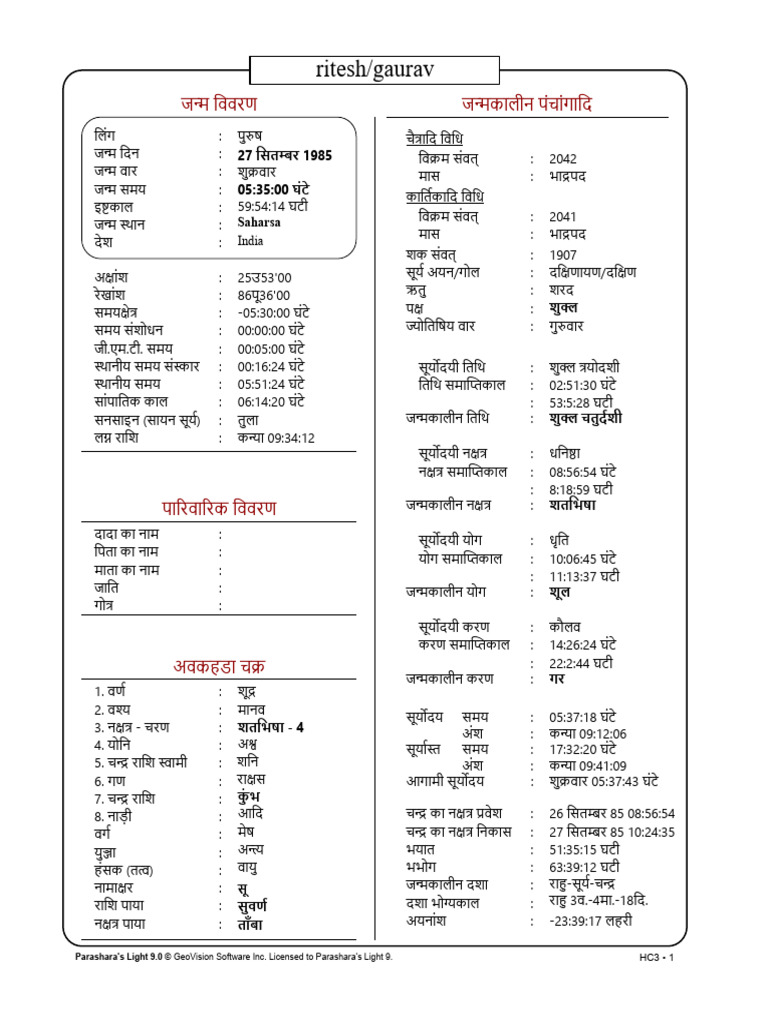 ritesh/gaurav

जन्म विवरण

लिंग : पुरुष
जन्म दिन : 27 सितम्बर 1985
जन्म वार : शुक्रवार
जन्म समय : 05:35:00 घंटे
इष्टकाल : 59:54:14 घटी
जन्म स्थान : Saharsa
देश : India

अक्षांश : 25उ53'00
रेखांश : 86पू36'00
समयक्षेत्र : -05:30:00 घंटे
समय संशोधन : 00:00:00 घंटे
जी.एम.टी. समय : 00:05:00 घंटे
स्थानीय समय संस्कार : 00:16:24 घंटे
स्थानीय समय : 05:51:24 घंटे
सांपातिक काल : 06:14:20 घंटे
सनसाइन (सायन सूर्य) : तुला
लग्न राशि : कन्या 09:34:12

पारिवारिक विवरण

दादा का नाम :
पिता का नाम :
माता का नाम :
जाति :
गोत्र :

अवकहडा चक्र

1. वर्ण : शूद्र
2. वश्य : मानव
3. नक्षत्र - चरण : शतभिषा - 4
4. योनि : अश्व
5. चन्द्र राशि स्वामी : शनि
6. गण : राक्षस
7. चन्द्र राशि : कुंभ
8. नाड़ी : आदि
वर्ग : मेष
युञ्जा : अन्त्य
हंसक (तत्व) : वायु
नामाक्षर : सू
राशि पाया : सुवर्ण
नक्षत्र पाया : ताँबा

जन्मकालीन पंचांगादि

चैत्रादि विधि
विक्रम संवत् : 2042
मास : भाद्रपद
कार्तिकादि विधि
विक्रम संवत् : 2041
मास : भाद्रपद
शक संवत् : 1907
सूर्य अयन/गोल : दक्षिणायण/दक्षिण
ऋतु : शरद
पक्ष : शुक्ल
ज्योतिषिय वार : गुरुवार

सूर्योदयी तिथि : शुक्ल त्रयोदशी
तिथि समाप्तिकाल : 02:51:30 घंटे
: 53:5:28 घटी
जन्मकालीन तिथि : शुक्ल चतुर्दशी

सूर्योदयी नक्षत्र : धनिष्ठा
नक्षत्र समाप्तिकाल : 08:56:54 घंटे
: 8:18:59 घटी
जन्मकालीन नक्षत्र : शतभिषा

सूर्योदयी योग : धृति
योग समाप्तिकाल : 10:06:45 घंटे
: 11:13:37 घटी
जन्मकालीन योग : शूल

सूर्योदयी करण : कौलव
करण समाप्तिकाल : 14:26:24 घंटे
: 22:2:44 घटी
जन्मकालीन करण : गर

सूर्योदय समय : 05:37:18 घंटे
अंश : कन्या 09:12:06
सूर्यास्त समय : 17:32:20 घंटे
अंश : कन्या 09:41:09
आगामी सूर्योदय : शुक्रवार 05:37:43 घंटे

चन्द्र का नक्षत्र प्रवेश : 26 सितम्बर 85 08:56:54
चन्द्र का नक्षत्र निकास : 27 सितम्बर 85 10:24:35
भयात : 51:35:15 घटी
भभोग : 63:39:12 घटी
जन्मकालीन दशा : राहु-सूर्य-चन्द्र
दशा भोग्यकाल : राहु 3व.-4मा.-18दि.
अयनांश : -23:39:17 लहरी

Parashara's Light 9.0 © GeoVision Software Inc. Licensed to Parashara's Light 9.

HC3 - 1